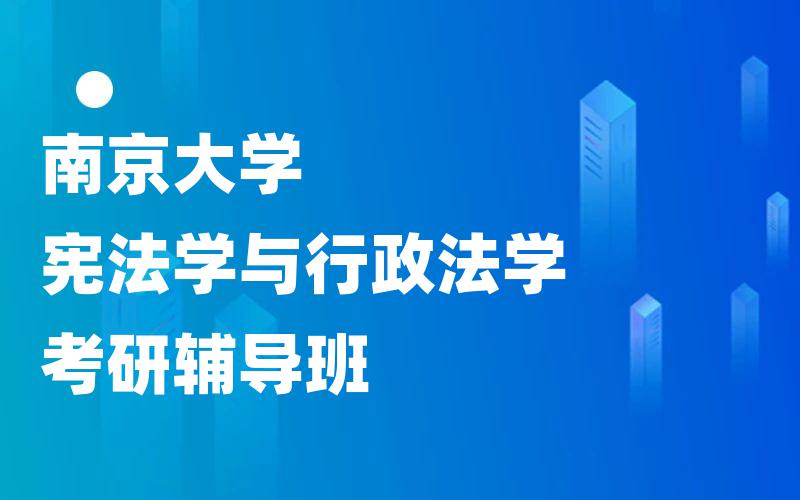 南京大学
宪法学与行政法学
考研辅导班